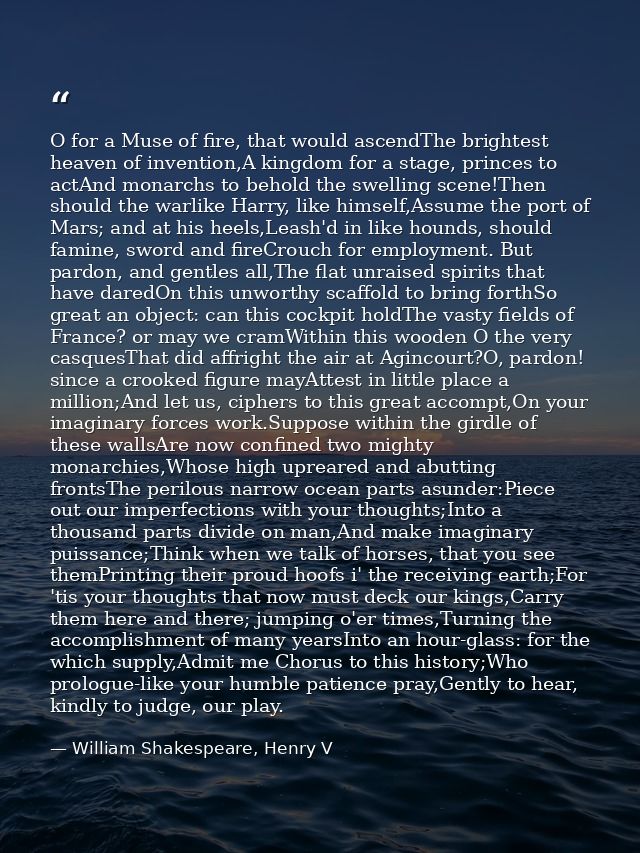 “

O for a Muse of fire, that would ascendThe brightest heaven of invention,A kingdom for a stage, princes to actAnd monarchs to behold the swelling scene!Then should the warlike Harry, like himself,Assume the port of Mars; and at his heels,Leash'd in like hounds, should famine, sword and fireCrouch for employment. But pardon, and gentles all,The flat unraised spirits that have daredOn this unworthy scaffold to bring forthSo great an object: can this cockpit holdThe vasty fields of France? or may we cramWithin this wooden O the very casquesThat did affright the air at Agincourt?O, pardon! since a crooked figure mayAttest in little place a million;And let us, ciphers to this great accompt,On your imaginary forces work.Suppose within the girdle of these wallsAre now confined two mighty monarchies,Whose high upreared and abutting frontsThe perilous narrow ocean parts asunder:Piece out our imperfections with your thoughts;Into a thousand parts divide on man,And make imaginary puissance;Think when we talk of horses, that you see themPrinting their proud hoofs i' the receiving earth;For 'tis your thoughts that now must deck our kings,Carry them here and there; jumping o'er times,Turning the accomplishment of many yearsInto an hour-glass: for the which supply,Admit me Chorus to this history;Who prologue-like your humble patience pray,Gently to hear, kindly to judge, our play.

— William Shakespeare, Henry V